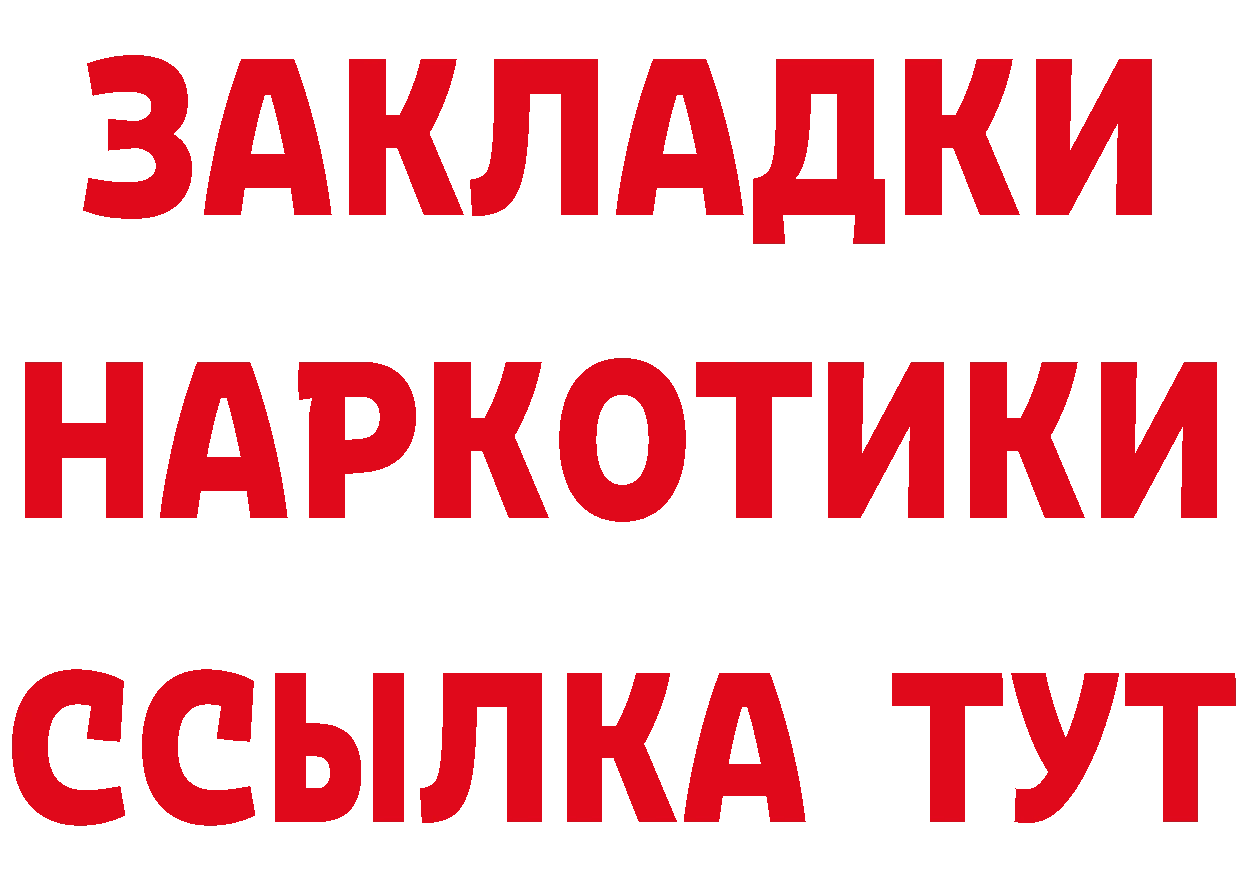 ЗАКЛАДКИ
НАРКОТИКИ
ССЫЛКА ТУТ